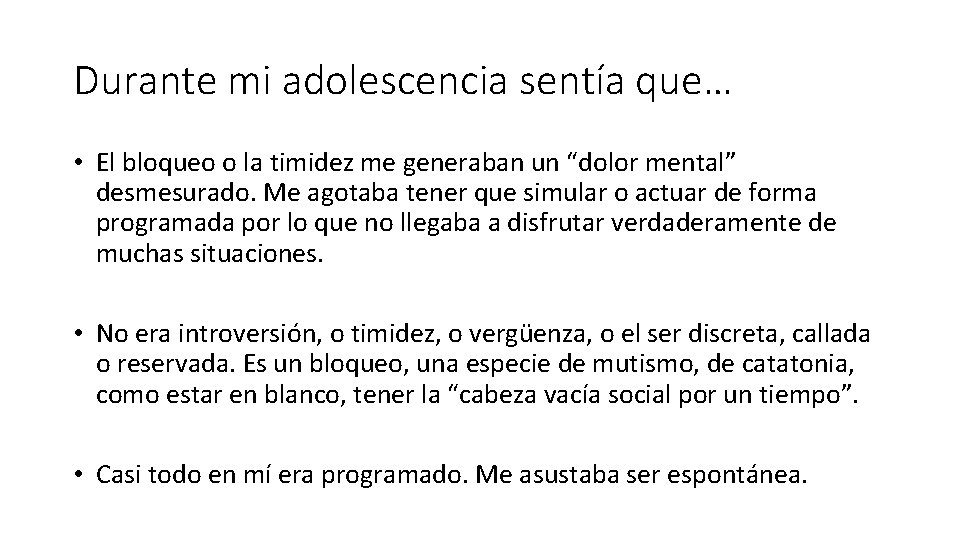 Durante mi adolescencia sentía que…

• El bloqueo o la timidez me generaban un “dolor mental” desmesurado. Me agotaba tener que simular o actuar de forma programada por lo que no llegaba a disfrutar verdaderamente de muchas situaciones.

• No era introversión, o timidez, o vergüenza, o el ser discreta, callada o reservada. Es un bloqueo, una especie de mutismo, de catatonia, como estar en blanco, tener la “cabeza vacía social por un tiempo”.

• Casi todo en mí era programado. Me asustaba ser espontánea.